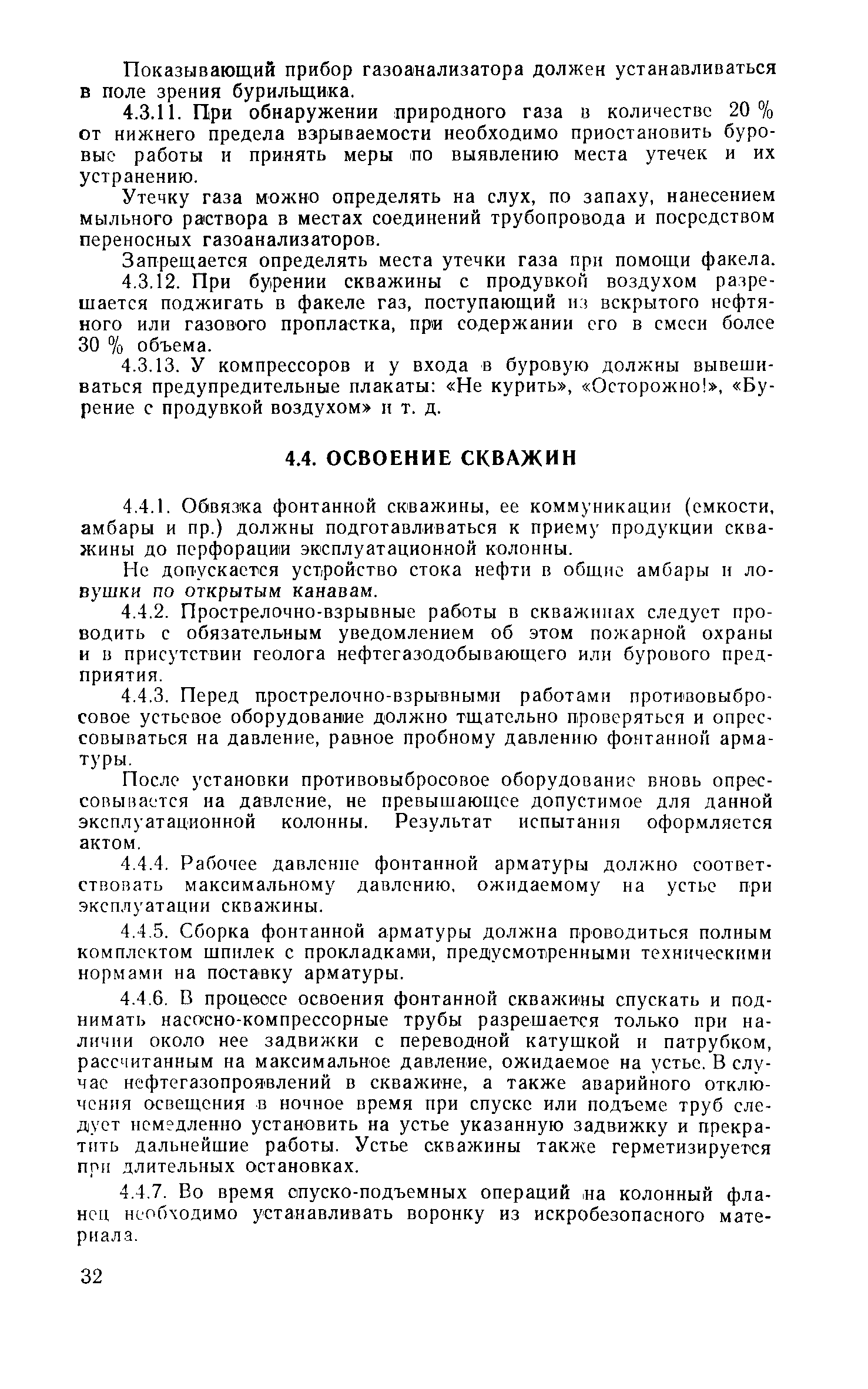 Показывающий прибор газоанализатора должен устанавливаться в поле зрения бурильщика.

4.3.11. При обнаружении природного газа в количестве 20 % от нижнего предела взрываемости необходимо приостановить буровые работы и принять меры по выявлению места утечек и их устранению.

Утечку газа можно определять на слух, по запаху, нанесением мыльного раствора в местах соединений трубопровода и посредством переносных газоанализаторов.

Запрещается определять места утечки газа при помощи факела.

4.3.12. При бурении скважины с продувкой воздухом разрешается поджигать в факеле газ, поступающий из вскрытого нефтяного или газового пропластка, при содержании его в смеси более 30 % объема.

4.3.13. У компрессоров и у входа в буровую должны вывешиваться предупредительные плакаты: «Не курить», «Осторожно!», «Бурение с продувкой воздухом» и т. д.

4.4. ОСВОЕНИЕ СКВАЖИН

4.4.1. Обвязка фонтанной скважины, ее коммуникации (емкости, амбары и пр.) должны подготавливаться к приему продукции скважины до перфорации эксплуатационной колонны.

Не допускается устройство стока нефти в общие амбары и ловушки по открытым канавам.

4.4.2. Прострелочно-взрывные работы в скважинах следует проводить с обязательным уведомлением об этом пожарной охраны и в присутствии геолога нефтегазодобывающего или бурового предприятия.

4.4.3. Перед прострелочно-взрывными работами противовыбросовое устьевое оборудование должно тщательно проверяться и опрессовываться на давление, равное пробному давлению фонтанной арматуры.

После установки противовыбросовое оборудование вновь опрессовывается на давление, не превышающее допустимое для данной эксплуатационной колонны. Результат испытания оформляется актом.

4.4.4. Рабочее давление фонтанной арматуры должно соответствовать максимальному давлению, ожидаемому на устье при эксплуатации скважины.

4.4.5. Сборка фонтанной арматуры должна проводиться полным комплектом шпилек с прокладками, предусмотренными техническими нормами на поставку арматуры.

4.4.6. В процессе освоения фонтанной скважины спускать и поднимать насосно-компрессорные трубы разрешается только при наличии около нее задвижки с переводной катушкой и патрубком, рассчитанным на максимальное давление, ожидаемое на устье. В случае нефтегазопроявлений в скважине, а также аварийного отключения освещения в ночное время при спуске или подъеме труб следует немедленно установить на устье указанную задвижку и прекратить дальнейшие работы. Устье скважины также герметизируется при длительных остановках.

4.4.7. Во время спуско-подъемных операций на колонный фланец необходимо устанавливать воронку из искробезопасного материала.

32